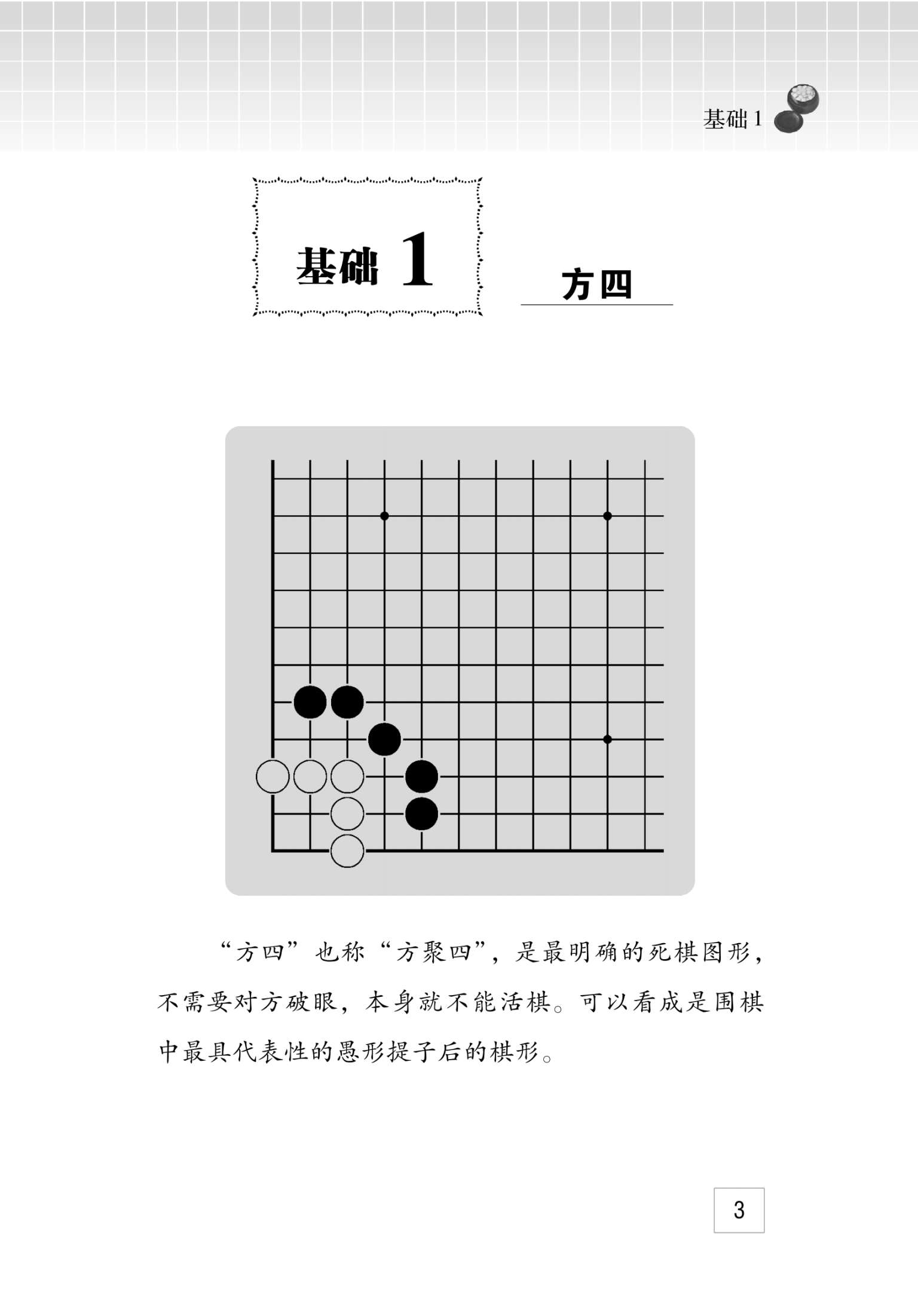 基础 1

基础 1

方四

“方四”也称“方聚四”，是最明确的死棋图形，不需要对方破眼，本身就不能活棋。可以看成是围棋中最具代表性的愚形提子后的棋形。

3